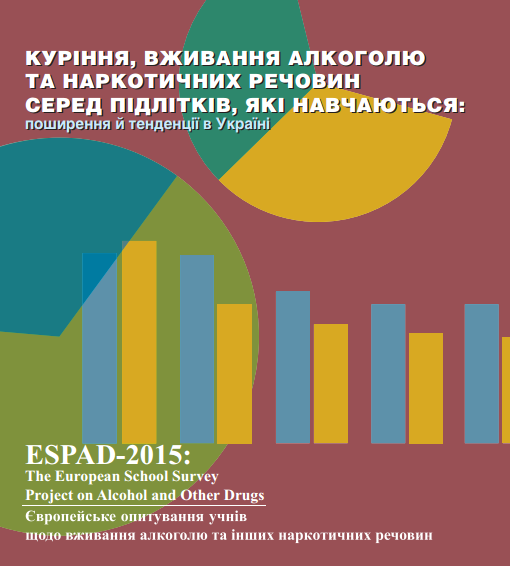 КУРІННЯ, ВЖИВАННЯ АЛКОГОЛЮ ТА НАРКОТИЧНИХ РЕЧОВИН СЕРЕД ПІДЛІТКІВ, ЯКІ НАВЧАЮТЬСЯ:
поширення й тенденції в Україні

ESPAD-2015:
The European School Survey Project on Alcohol and Other Drugs
Європейське опитування учнів щодо вживання алкоголю та інших наркотичних речовин